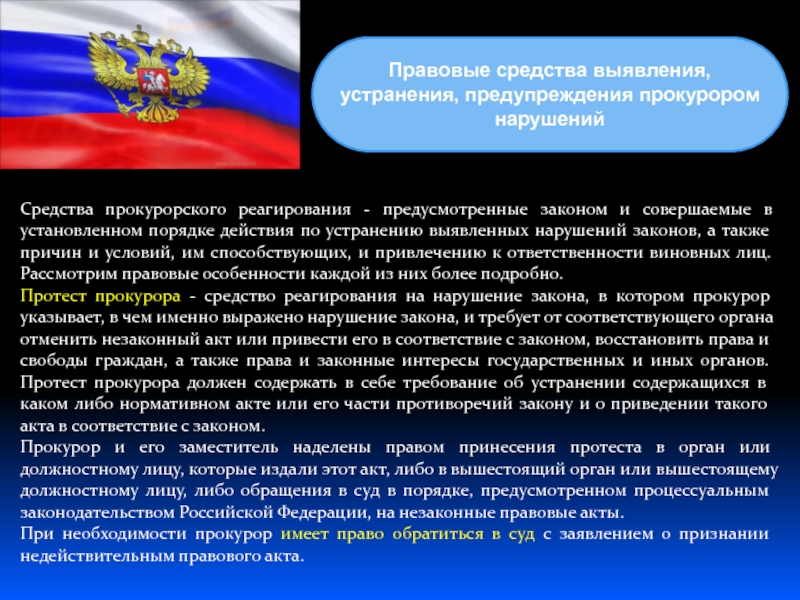 Правовые средства выявления, устранения, предупреждения прокурором нарушений

Средства прокурорского реагирования - предусмотренные законом и совершаемые в установленном порядке действия по устранению выявленных нарушений законов, а также причин и условий, им способствующих, и привлечению к ответственности виновных лиц. Рассмотрим правовые особенности каждой из них более подробно.
Протест прокурора - средство реагирования на нарушение закона, в котором прокурор указывает, в чем именно выражено нарушение закона, и требует от соответствующего органа отменить незаконный акт или привести его в соответствие с законом, восстановить права и свободы граждан, а также права и законные интересы государственных и иных органов. Протест прокурора должен содержать в себе требование об устранении содержащихся в каком либо нормативном акте или его части противоречий закону и о приведении такого акта в соответствие с законом.
Прокурор и его заместитель наделены правом принесения протеста в орган или должностному лицу, которые издали этот акт, либо в вышестоящий орган или вышестоящему должностному лицу, либо обращения в суд в порядке, предусмотренном процессуальным законодательством Российской Федерации, на незаконные правовые акты.
При необходимости прокурор имеет право обратиться в суд с заявлением о признании недействительным правового акта.